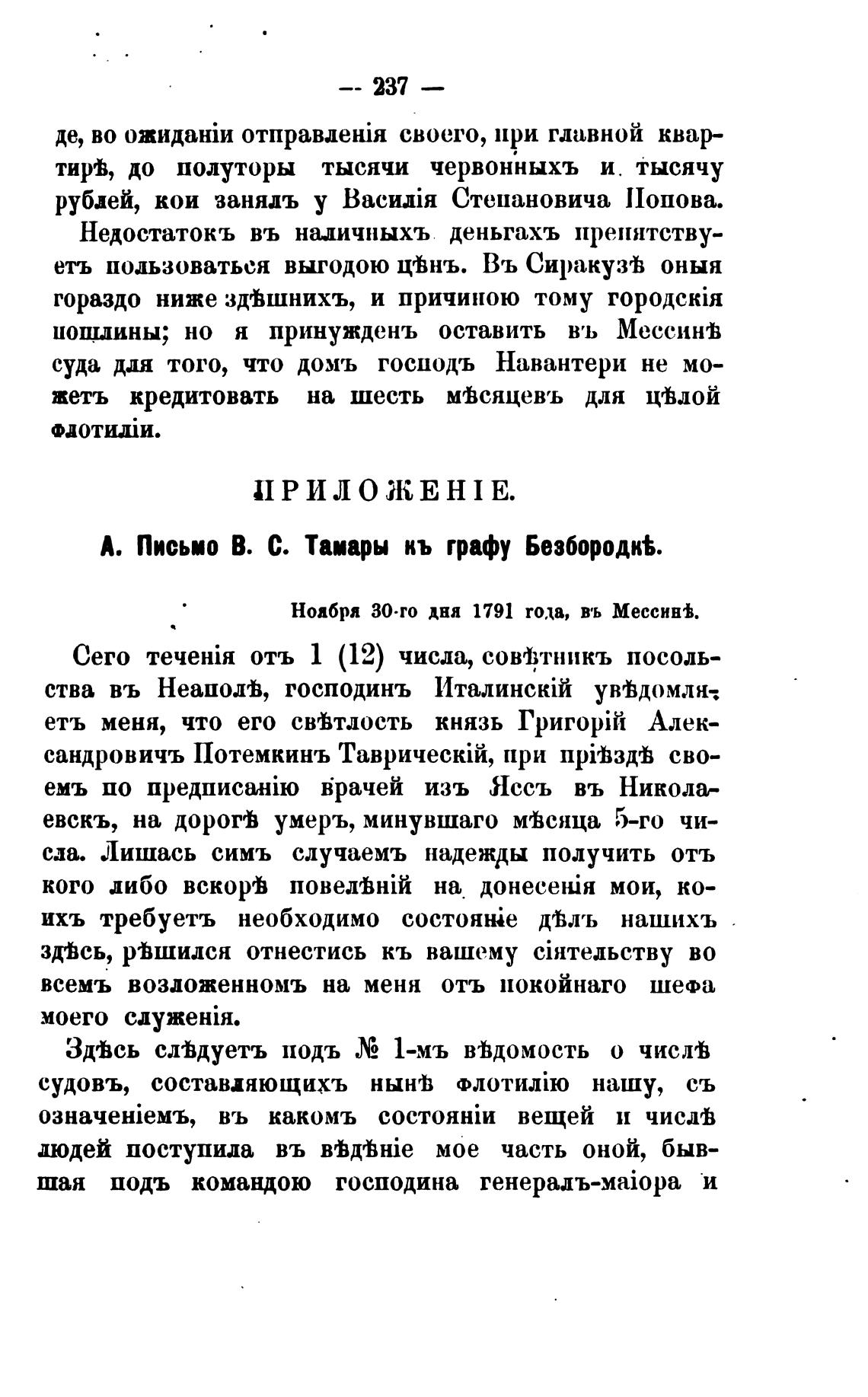 — 237 —

де, во ожиданіи отправленія своего, при главной квартирѣ, до полуторы тысячи червонныхъ и тысячу рублей, кои занялъ у Василія Степановича Попова.

Недостатокъ въ наличныхъ деньгахъ препятствуетъ пользоваться выгодою цѣнъ. Въ Сиракузѣ оныя гораздо ниже здѣшнихъ, и причиною тому городскія пошлины; но я принужденъ оставить въ Мессинѣ суда для того, что домъ господъ Навантери не можетъ кредитовать на шесть мѣсяцевъ для цѣлой флотиліи.

ПРИЛОЖЕНІЕ.

А. Письмо В. С. Тамары къ графу Безбородкѣ.

Ноября 30-го дня 1791 года, въ Мессинѣ.

Сего теченія отъ 1 (12) числа, совѣтникъ посольства въ Неаполѣ, господинъ Италинскій увѣдомляетъ меня, что его свѣтлость князь Григорій Александровичъ Потемкинъ Таврическій, при пріѣздѣ своемъ по предписанію врачей изъ Яссъ въ Николаевскъ, на дорогѣ умеръ, минувшаго мѣсяца 5-го числа. Лишась симъ случаемъ надежды получить отъ кого либо вскорѣ повелѣній на донесенія мои, коихъ требуетъ необходимо состояніе дѣлъ нашихъ здѣсь, рѣшился отнестись къ вашему сіятельству во всемъ возложенномъ на меня отъ покойнаго шефа моего служенія.

Здѣсь слѣдуетъ подъ № 1-мъ вѣдомость о числѣ судовъ, составляющихъ нынѣ флотилію нашу, съ означеніемъ, въ какомъ состояніи вещей и числѣ людей поступила въ вѣдѣніе мое часть оной, бывшая подъ командою господина генералъ-маіора и